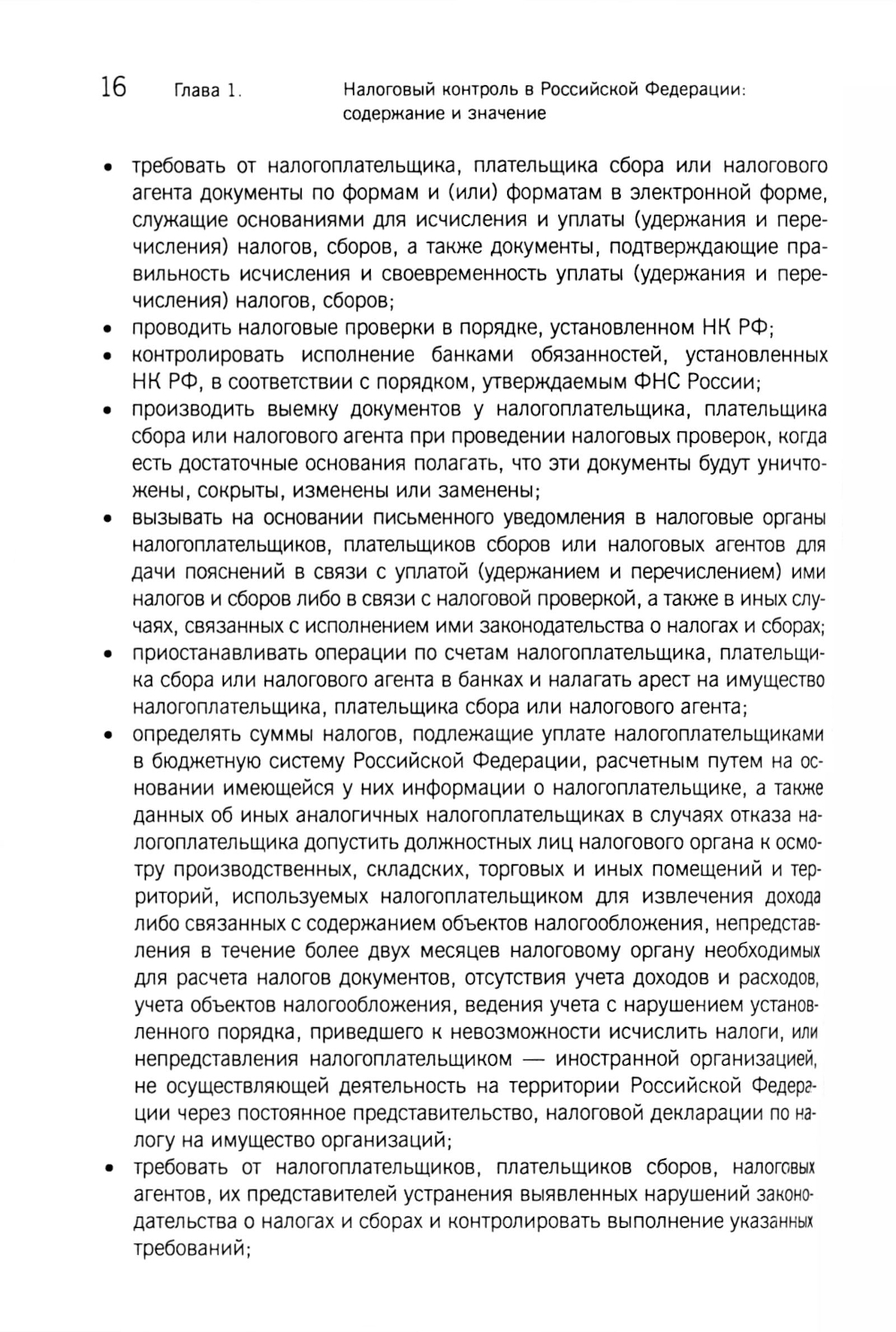 16 Глава 1. Налоговый контроль в Российской Федерации: содержание и значение

• требовать от налогоплательщика, плательщика сбора или налогового агента документы по формам и (или) форматам в электронной форме, служащие основаниями для исчисления и уплаты (удержания и перечисления) налогов, сборов, а также документы, подтверждающие правильность исчисления и своевременность уплаты (удержания и перечисления) налогов, сборов;
• проводить налоговые проверки в порядке, установленном НК РФ;
• контролировать исполнение банками обязанностей, установленных НК РФ, в соответствии с порядком, утверждаемым ФНС России;
• производить выемку документов у налогоплательщика, плательщика сбора или налогового агента при проведении налоговых проверок, когда есть достаточные основания полагать, что эти документы будут уничтожены, сокрыты, изменены или заменены;
• вызывать на основании письменного уведомления в налоговые органы налогоплательщиков, плательщиков сборов или налоговых агентов для дачи пояснений в связи с уплатой (удержанием и перечислением) ими налогов и сборов либо в связи с налоговой проверкой, а также в иных случаях, связанных с исполнением ими законодательства о налогах и сборах;
• приостанавливать операции по счетам налогоплательщика, плательщика сбора или налогового агента в банках и налагать арест на имущество налогоплательщика, плательщика сбора или налогового агента;
• определять суммы налогов, подлежащие уплате налогоплательщиками в бюджетную систему Российской Федерации, расчетным путем на основании имеющейся у них информации о налогоплательщике, а также данных об иных аналогичных налогоплательщиках в случаях отказа налогоплательщика допустить должностных лиц налогового органа к осмотру производственных, складских, торговых и иных помещений и территорий, используемых налогоплательщиком для извлечения дохода либо связанных с содержанием объектов налогообложения, непредставления в течение более двух месяцев налоговому органу необходимых для расчета налогов документов, отсутствия учета доходов и расходов, учета объектов налогообложения, ведения учета с нарушением установленного порядка, приведшего к невозможности исчислить налоги, или непредставления налогоплательщиком — иностранной организацией, не осуществляющей деятельность на территории Российской Федерации через постоянное представительство, налоговой декларации по налогу на имущество организаций;
• требовать от налогоплательщиков, плательщиков сборов, налоговых агентов, их представителей устранения выявленных нарушений законодательства о налогах и сборах и контролировать выполнение указанных требований;